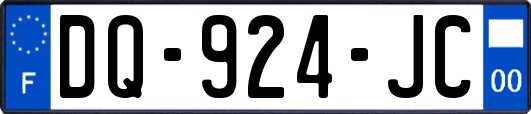 F
DQ-924-JC
00